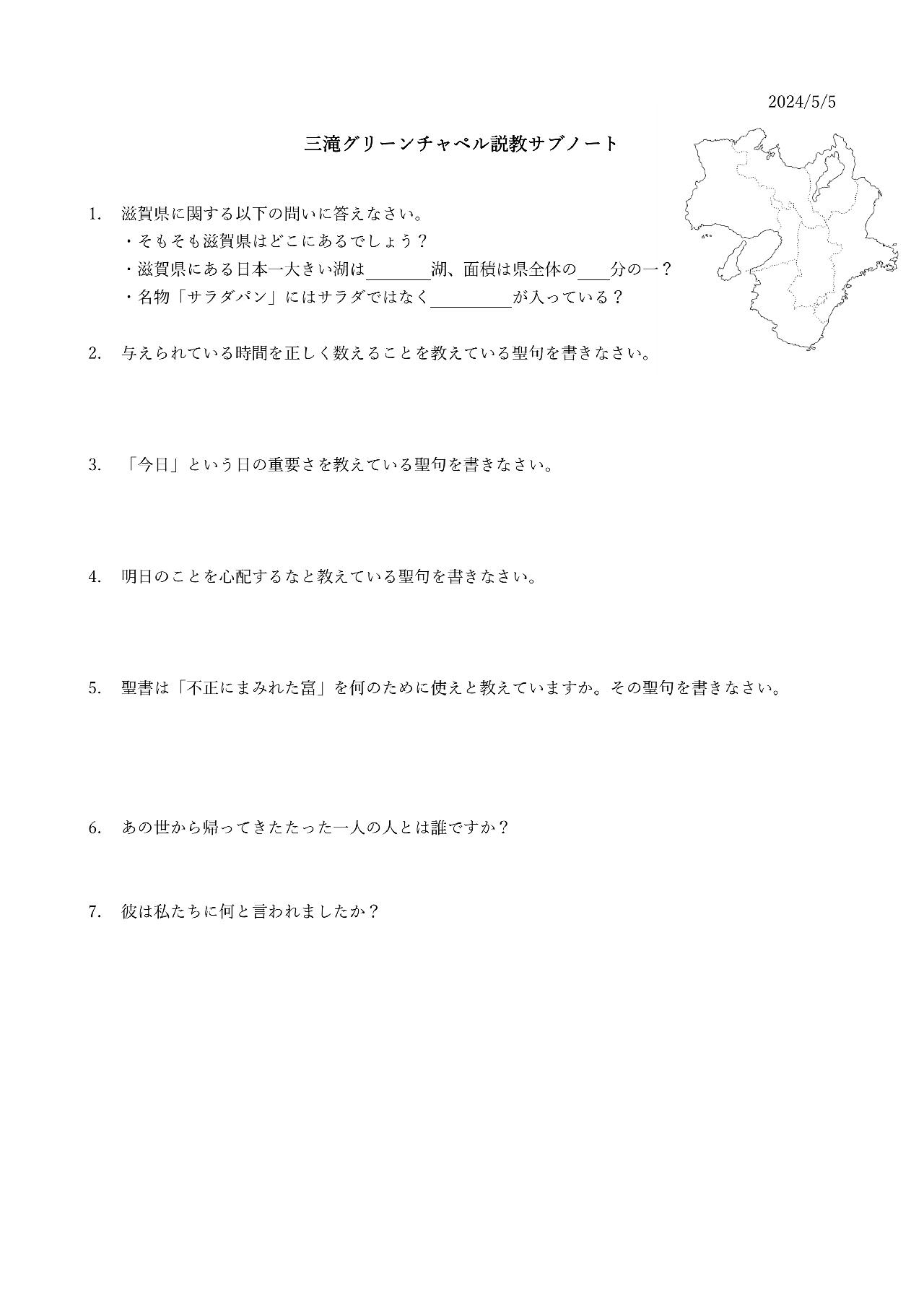 2024/5/5

三滝グリーンチャペル説教サブノート

1.　滋賀県に関する以下の問いに答えなさい。
・そもそも滋賀県はどこにあるでしょう？
・滋賀県にある日本一大きい湖は＿＿＿＿湖、面積は県全体の＿＿分の一？
・名物「サラダパン」にはサラダではなく＿＿＿＿＿が入っている？

2.　与えられている時間を正しく数えることを教えている聖句を書きなさい。

3.　「今日」という日の重要さを教えている聖句を書きなさい。

4.　明日のことを心配するなと教えている聖句を書きなさい。

5.　聖書は「不正にまみれた富」を何のために使えと教えていますか。その聖句を書きなさい。

6.　あの世から帰ってきたたった一人の人とは誰ですか？

7.　彼は私たちに何と言われましたか？